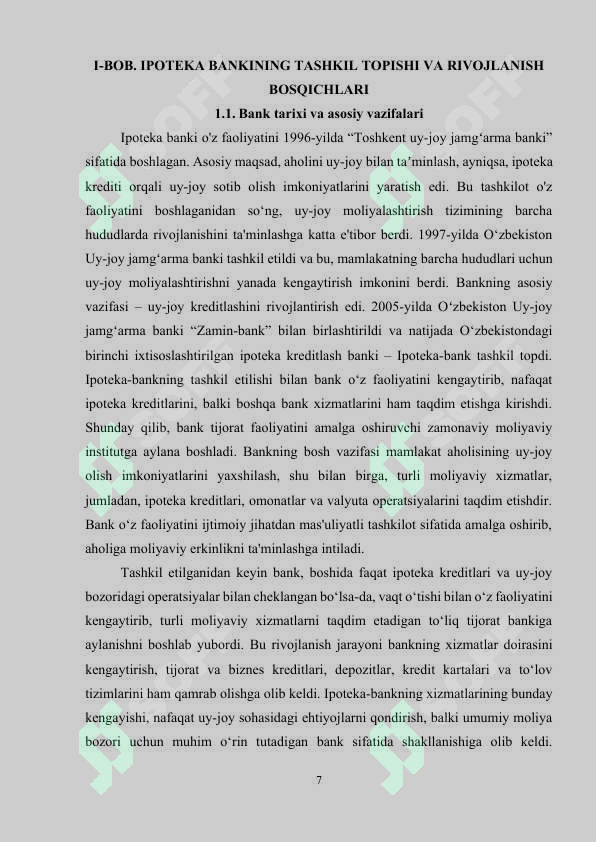 I-BOB. IPOTEKA BANKINING TASHKIL TOPISHI VA RIVOJLANISH BOSQICHLARI

1.1. Bank tarixi va asosiy vazifalari

Ipoteka banki o'z faoliyatini 1996-yilda “Toshkent uy-joy jamg‘arma banki” sifatida boshlagan. Asosiy maqsad, aholini uy-joy bilan ta’minlash, ayniqsa, ipoteka krediti orqali uy-joy sotib olish imkoniyatlarini yaratish edi. Bu tashkilot o'z faoliyatini boshlaganidan so‘ng, uy-joy moliyalashtirish tizimining barcha hududlarda rivojlanishini ta'minlashga katta e'tibor berdi. 1997-yilda O‘zbekiston Uy-joy jamg‘arma banki tashkil etildi va bu, mamlakatning barcha hududlari uchun uy-joy moliyalashtirishni yanada kengaytirish imkonini berdi. Bankning asosiy vazifasi – uy-joy kreditlashini rivojlantirish edi. 2005-yilda O‘zbekiston Uy-joy jamg‘arma banki “Zamin-bank” bilan birlashtirildi va natijada O‘zbekistondagi birinchi ixtisoslashtirilgan ipoteka kreditlash banki – Ipoteka-bank tashkil topdi. Ipoteka-bankning tashkil etilishi bilan bank o‘z faoliyatini kengaytirib, nafaqat ipoteka kreditlarini, balki boshqa bank xizmatlarini ham taqdim etishga kirishdi. Shunday qilib, bank tijorat faoliyatini amalga oshiruvchi zamonaviy moliyaviy institutga aylana boshladi. Bankning bosh vazifasi mamlakat aholisining uy-joy olish imkoniyatlarini yaxshilash, shu bilan birga, turli moliyaviy xizmatlar, jumladan, ipoteka kreditlari, omonatlar va valyuta operatsiyalarini taqdim etishdir. Bank o‘z faoliyatini ijtimoiy jihatdan mas'uliyatli tashkilot sifatida amalga oshirib, aholiga moliyaviy erkinlikni ta'minlashga intiladi.

Tashkil etilganidan keyin bank, boshida faqat ipoteka kreditlari va uy-joy bozoridagi operatsiyalar bilan cheklangan bo‘lsa-da, vaqt o‘tishi bilan o‘z faoliyatini kengaytirib, turli moliyaviy xizmatlarni taqdim etadigan to‘liq tijorat bankiga aylanishni boshlab yubordi. Bu rivojlanish jarayoni bankning xizmatlar doirasini kengaytirish, tijorat va biznes kreditlari, depozitlar, kredit kartalari va to‘lov tizimlarini ham qamrab olishga olib keldi. Ipoteka-bankning xizmatlarining bunday kengayishi, nafaqat uy-joy sohasidagi ehtiyojlarni qondirish, balki umumiy moliya bozori uchun muhim o‘rin tutadigan bank sifatida shakllanishiga olib keldi.

7